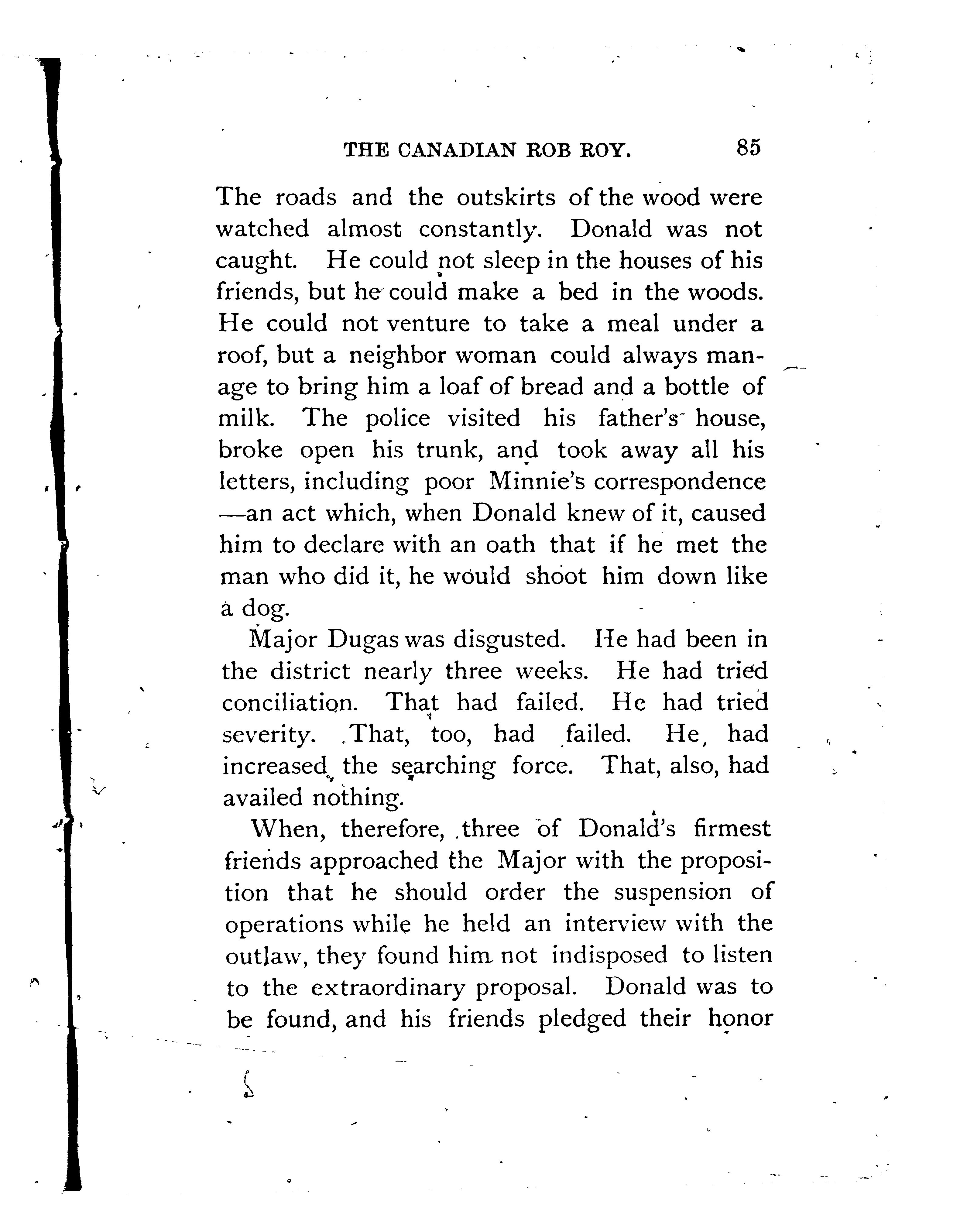 THE CANADIAN ROB ROY. 85

The roads and the outskirts of the wood were watched almost constantly. Donald was not caught. He could not sleep in the houses of his friends, but he could make a bed in the woods. He could not venture to take a meal under a roof, but a neighbor woman could always manage to bring him a loaf of bread and a bottle of milk. The police visited his father's house, broke open his trunk, and took away all his letters, including poor Minnie's correspondence —an act which, when Donald knew of it, caused him to declare with an oath that if he met the man who did it, he would shoot him down like a dog.

Major Dugas was disgusted. He had been in the district nearly three weeks. He had tried conciliation. That had failed. He had tried severity. That, too, had failed. He had increased the searching force. That, also, had availed nothing.

When, therefore, three of Donald's firmest friends approached the Major with the proposition that he should order the suspension of operations while he held an interview with the outlaw, they found him not indisposed to listen to the extraordinary proposal. Donald was to be found, and his friends pledged their honor